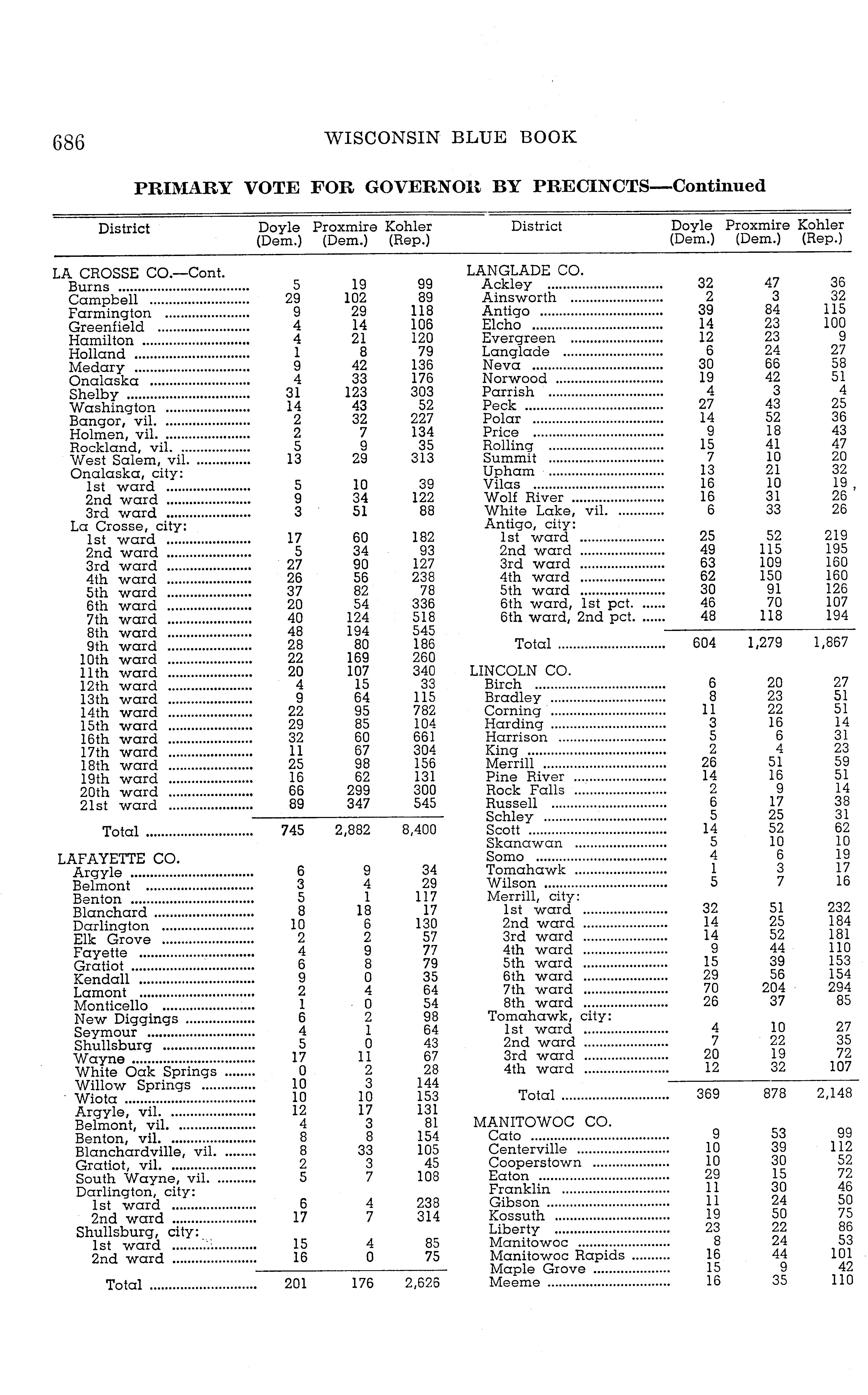 686 WISCONSIN BLUE BOOK

PRIMARY VOTE FOR GOVERNOR BY PRECINCTS—Continued

| District | Doyle (Dem.) | Proxmire (Dem.) | Kohler (Rep.) |
|---|---|---|---|
| LA CROSSE CO.—Cont. | | | |
| Burns | 5 | 19 | 99 |
| Campbell | 29 | 102 | 89 |
| Farmington | 9 | 29 | 118 |
| Greenfield | 4 | 14 | 106 |
| Hamilton | 4 | 21 | 120 |
| Holland | 1 | 8 | 79 |
| Medary | 9 | 42 | 136 |
| Onalaska | 4 | 33 | 176 |
| Shelby | 31 | 123 | 303 |
| Washington | 14 | 43 | 52 |
| Bangor, vil. | 2 | 32 | 227 |
| Holmen, vil. | 2 | 7 | 134 |
| Rockland, vil. | 5 | 9 | 35 |
| West Salem, vil. | 13 | 29 | 313 |
| Onalaska, city: | | | |
| 1st ward | 5 | 10 | 39 |
| 2nd ward | 9 | 34 | 122 |
| 3rd ward | 3 | 51 | 88 |
| La Crosse, city: | | | |
| 1st ward | 17 | 60 | 182 |
| 2nd ward | 5 | 34 | 93 |
| 3rd ward | 27 | 90 | 127 |
| 4th ward | 26 | 56 | 238 |
| 5th ward | 37 | 82 | 78 |
| 6th ward | 20 | 54 | 336 |
| 7th ward | 40 | 124 | 518 |
| 8th ward | 48 | 194 | 545 |
| 9th ward | 28 | 80 | 186 |
| 10th ward | 22 | 169 | 260 |
| 11th ward | 20 | 107 | 340 |
| 12th ward | 4 | 15 | 33 |
| 13th ward | 9 | 64 | 115 |
| 14th ward | 22 | 95 | 782 |
| 15th ward | 29 | 85 | 104 |
| 16th ward | 32 | 60 | 661 |
| 17th ward | 11 | 67 | 304 |
| 18th ward | 25 | 98 | 156 |
| 19th ward | 16 | 62 | 131 |
| 20th ward | 66 | 299 | 300 |
| 21st ward | 89 | 347 | 545 |
| Total | 745 | 2,882 | 8,400 |
| LAFAYETTE CO. | | | |
| Argyle | 6 | 9 | 34 |
| Belmont | 3 | 4 | 29 |
| Benton | 5 | 1 | 117 |
| Blanchard | 8 | 18 | 17 |
| Darlington | 10 | 6 | 130 |
| Elk Grove | 2 | 2 | 57 |
| Fayette | 4 | 9 | 77 |
| Gratiot | 6 | 8 | 79 |
| Kendall | 9 | 0 | 35 |
| Lamont | 2 | 4 | 64 |
| Monticello | 1 | 0 | 54 |
| New Diggings | 6 | 2 | 98 |
| Seymour | 4 | 1 | 64 |
| Shullsburg | 5 | 0 | 43 |
| Wayne | 17 | 11 | 67 |
| White Oak Springs | 0 | 2 | 28 |
| Willow Springs | 10 | 3 | 144 |
| Wiota | 10 | 10 | 153 |
| Argyle, vil. | 12 | 17 | 131 |
| Belmont, vil. | 4 | 3 | 81 |
| Benton, vil. | 8 | 8 | 154 |
| Blanchardville, vil. | 8 | 33 | 105 |
| Gratiot, vil. | 2 | 3 | 45 |
| South Wayne, vil. | 5 | 7 | 108 |
| Darlington, city: | | | |
| 1st ward | 6 | 4 | 238 |
| 2nd ward | 17 | 7 | 314 |
| Shullsburg, city: | | | |
| 1st ward | 15 | 4 | 85 |
| 2nd ward | 16 | 0 | 75 |
| Total | 201 | 176 | 2,626 |

| District | Doyle (Dem.) | Proxmire (Dem.) | Kohler (Rep.) |
|---|---|---|---|
| LANGLADE CO. | | | |
| Ackley | 32 | 47 | 36 |
| Ainsworth | 2 | 3 | 32 |
| Antigo | 39 | 84 | 115 |
| Elcho | 14 | 23 | 100 |
| Evergreen | 12 | 23 | 9 |
| Langlade | 6 | 24 | 27 |
| Neva | 30 | 66 | 58 |
| Norwood | 19 | 42 | 51 |
| Parrish | 4 | 3 | 4 |
| Peck | 27 | 43 | 25 |
| Polar | 14 | 52 | 36 |
| Price | 9 | 18 | 43 |
| Rolling | 15 | 41 | 47 |
| Summit | 7 | 10 | 20 |
| Upham | 13 | 21 | 32 |
| Vilas | 16 | 10 | 19 |
| Wolf River | 16 | 31 | 26 |
| White Lake, vil. | 6 | 33 | 26 |
| Antigo, city: | | | |
| 1st ward | 25 | 52 | 219 |
| 2nd ward | 49 | 115 | 195 |
| 3rd ward | 63 | 109 | 160 |
| 4th ward | 62 | 150 | 160 |
| 5th ward | 30 | 91 | 126 |
| 6th ward, 1st pct. | 46 | 70 | 107 |
| 6th ward, 2nd pct. | 48 | 118 | 194 |
| Total | 604 | 1,279 | 1,867 |
| LINCOLN CO. | | | |
| Birch | 6 | 20 | 27 |
| Bradley | 8 | 23 | 51 |
| Corning | 11 | 22 | 51 |
| Harding | 3 | 16 | 14 |
| Harrison | 5 | 6 | 31 |
| King | 2 | 4 | 23 |
| Merrill | 26 | 51 | 59 |
| Pine River | 14 | 16 | 51 |
| Rock Falls | 2 | 9 | 14 |
| Russell | 6 | 17 | 38 |
| Schley | 5 | 25 | 31 |
| Scott | 14 | 52 | 62 |
| Skanawan | 5 | 10 | 10 |
| Somo | 4 | 6 | 19 |
| Tomahawk | 1 | 3 | 17 |
| Wilson | 5 | 7 | 16 |
| Merrill, city: | | | |
| 1st ward | 32 | 51 | 232 |
| 2nd ward | 14 | 25 | 184 |
| 3rd ward | 14 | 52 | 181 |
| 4th ward | 9 | 44 | 110 |
| 5th ward | 15 | 39 | 153 |
| 6th ward | 29 | 56 | 154 |
| 7th ward | 70 | 204 | 294 |
| 8th ward | 26 | 37 | 85 |
| Tomahawk, city: | | | |
| 1st ward | 4 | 10 | 27 |
| 2nd ward | 7 | 22 | 35 |
| 3rd ward | 20 | 19 | 72 |
| 4th ward | 12 | 32 | 107 |
| Total | 369 | 878 | 2,148 |
| MANITOWOC CO. | | | |
| Cato | 9 | 53 | 99 |
| Centerville | 10 | 39 | 112 |
| Cooperstown | 10 | 30 | 52 |
| Eaton | 29 | 15 | 72 |
| Franklin | 11 | 30 | 46 |
| Gibson | 11 | 24 | 50 |
| Kossuth | 19 | 50 | 75 |
| Liberty | 23 | 22 | 86 |
| Manitowoc | 8 | 24 | 53 |
| Manitowoc Rapids | 16 | 44 | 101 |
| Maple Grove | 15 | 9 | 42 |
| Meeme | 16 | 35 | 110 |